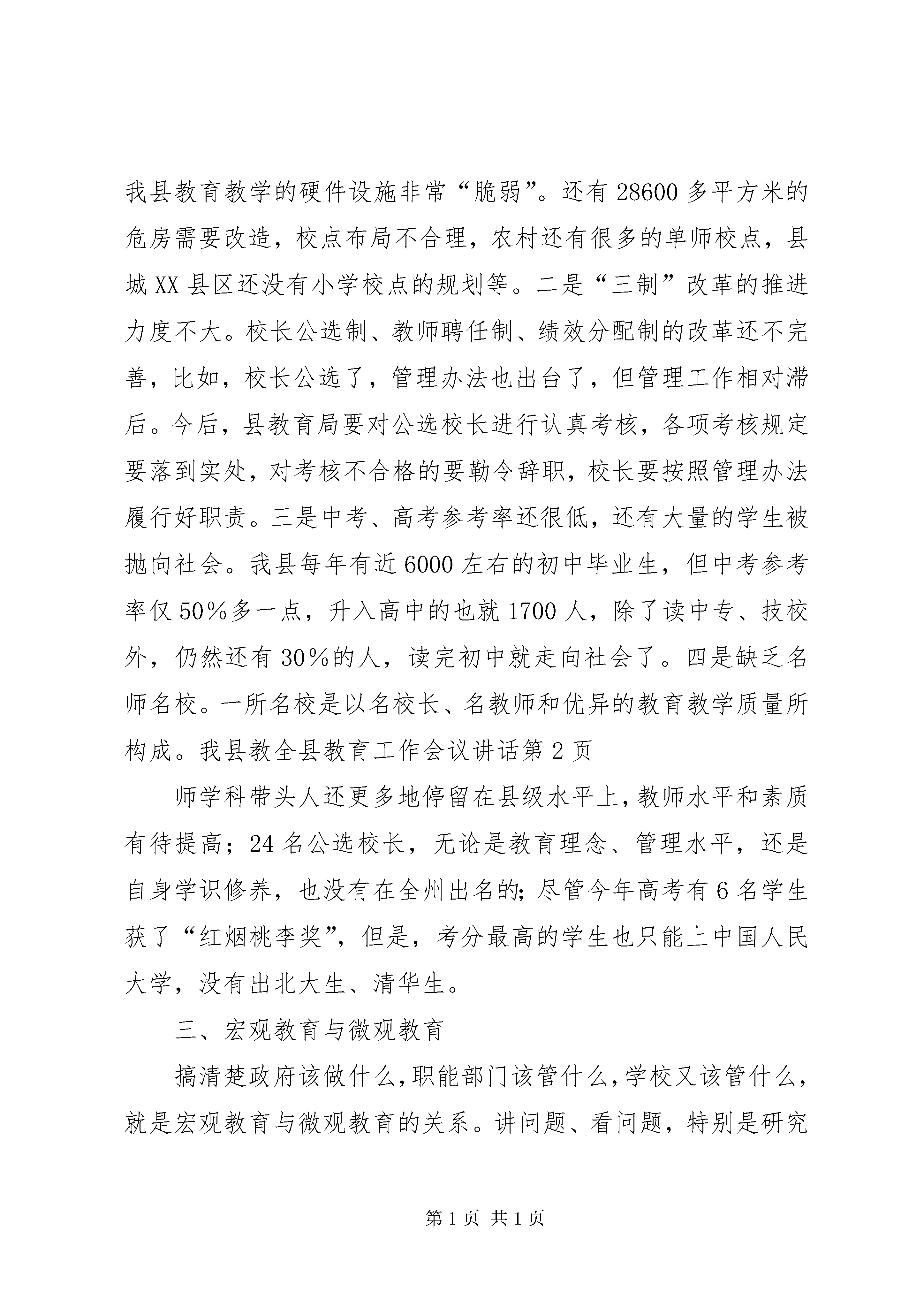 我县教育教学的硬件设施非常“脆弱”。还有28600多平方米的危房需要改造，校点布局不合理，农村还有很多的单师校点，县城XX县区还没有小学校点的规划等。二是“三制”改革的推进力度不大。校长公选制、教师聘任制、绩效分配制的改革还不完善，比如，校长公选了，管理办法也出台了，但管理工作相对滞后。今后，县教育局要对公选校长进行认真考核，各项考核规定要落到实处，对考核不合格的要勒令辞职，校长要按照管理办法履行好职责。三是中考、高考参考率还很低，还有大量的学生被抛向社会。我县每年有近6000左右的初中毕业生，但中考参考率仅50%多一点，升入高中的也就1700人，除了读中专、技校外，仍然还有30%的人，读完初中就走向社会了。四是缺乏名师名校。一所名校是以名校长、名教师和优异的教育教学质量所构成。我县教全县教育工作会议讲话第2页

师学科带头人还更多地停留在县级水平上，教师水平和素质有待提高；24名公选校长，无论是教育理念、管理水平，还是自身学识修养，也没有在全州出名的；尽管今年高考有6名学生获了“红烟桃李奖”，但是，考分最高的学生也只能上中国人民大学，没有出北大生、清华生。

三、宏观教育与微观教育

搞清楚政府该做什么，职能部门该管什么，学校又该管什么，就是宏观教育与微观教育的关系。讲问题、看问题，特别是研究

第1页 共1页